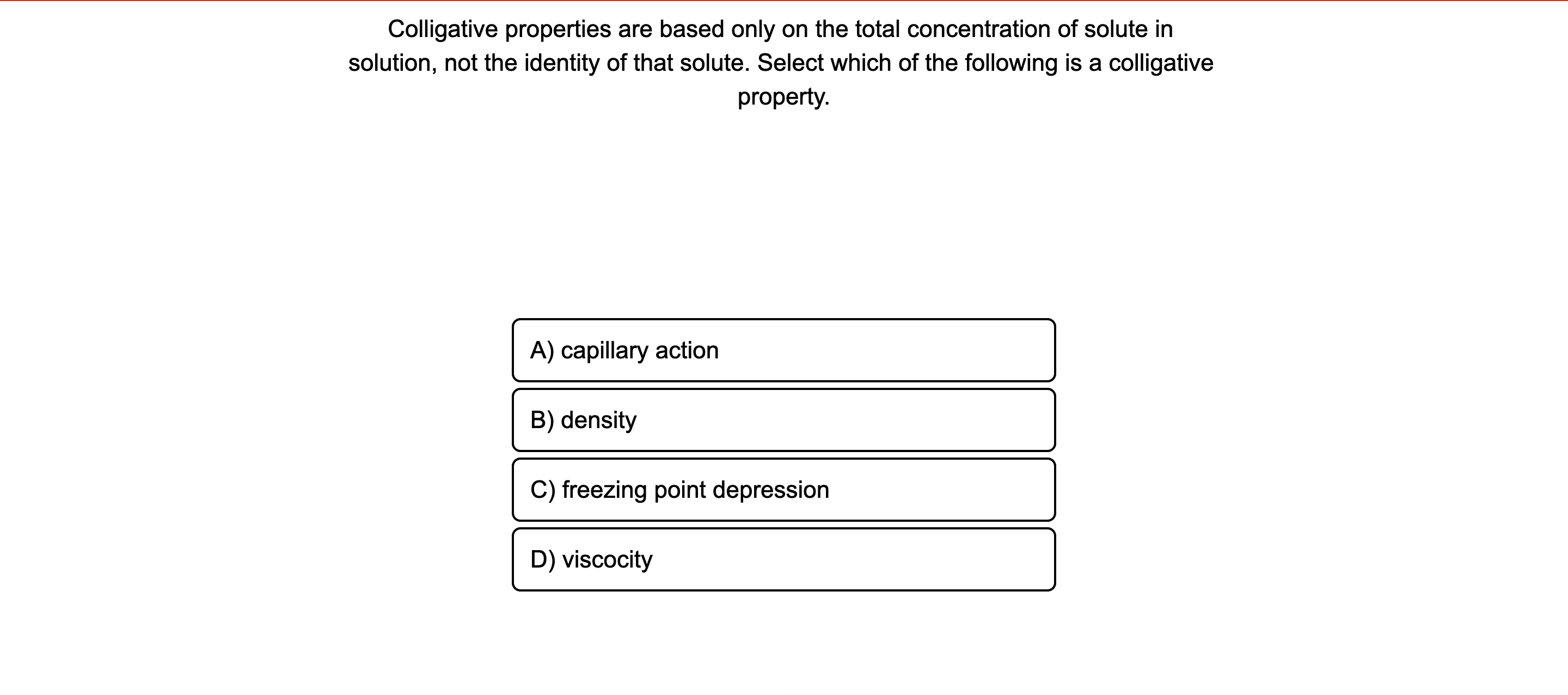 Colligative properties are based only on the total concentration of solute in solution, not the identity of that solute. Select which of the following is a colligative property.

A) capillary action

B) density

C) freezing point depression

D) viscocity